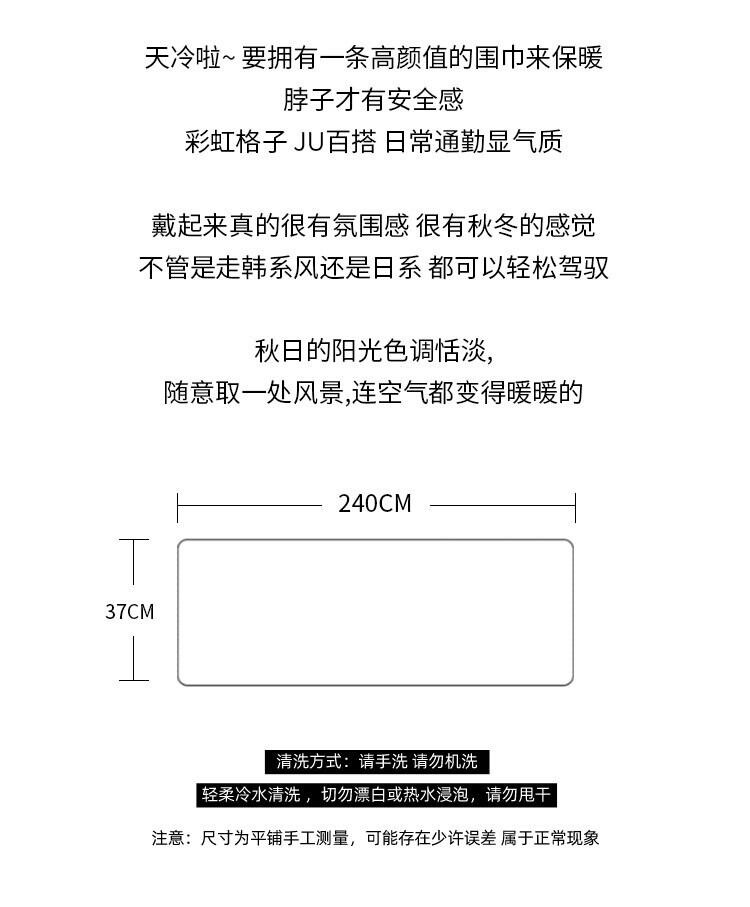 天冷啦~ 要拥有一条高颜值的围巾来保暖
脖子才有安全感
彩虹格子 JU百搭 日常通勤显气质

戴起来真的很有氛围感 很有秋冬的感觉
不管是走韩系风还是日系 都可以轻松驾驭

秋日的阳光色调恬淡,
随意取一处风景,连空气都变得暖暖的

240CM

37CM

清洗方式：请手洗 请勿机洗

轻柔冷水清洗，切勿漂白或热水浸泡，请勿甩干

注意：尺寸为平铺手工测量，可能存在少许误差 属于正常现象